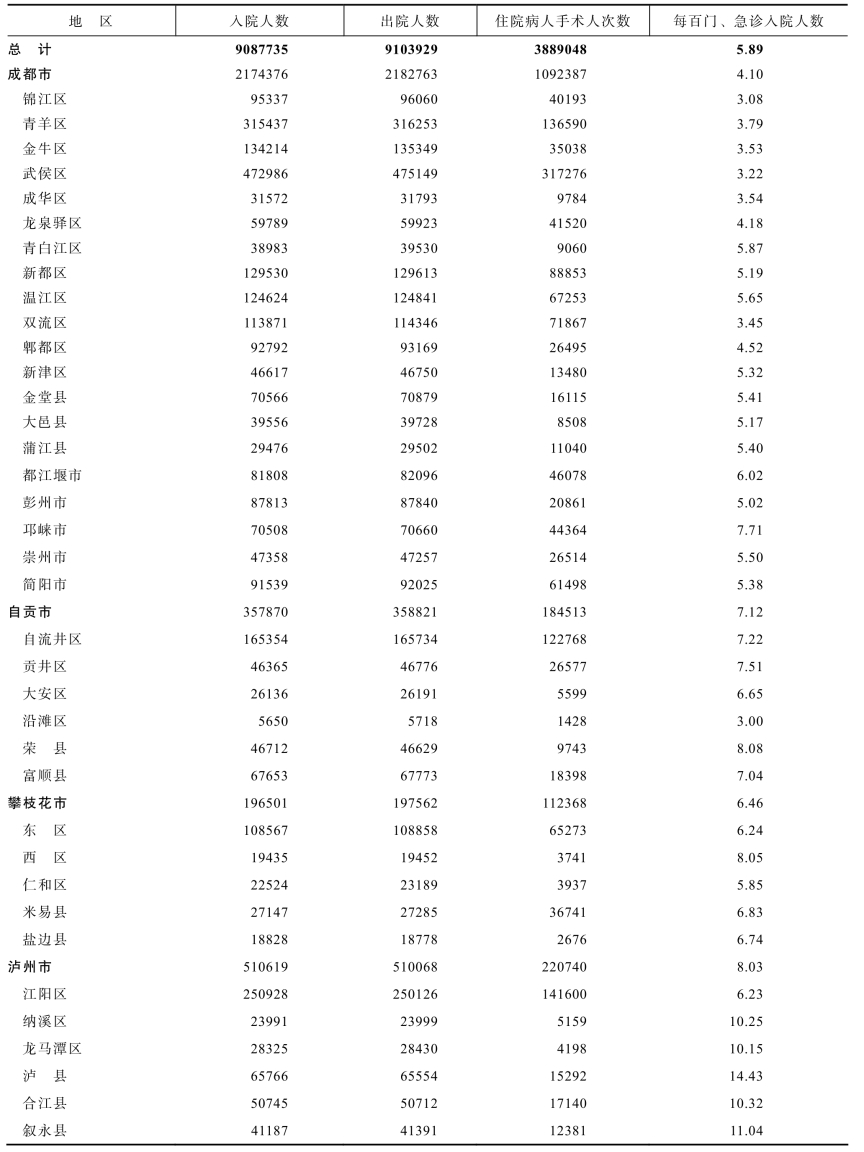 | 地　区 | 入院人数 | 出院人数 | 住院病人手术人次数 | 每百门、急诊入院人数 |
|---|---|---|---|---|
| 总　计 | 9087735 | 9103929 | 3889048 | 5.89 |
| 成都市 | 2174376 | 2182763 | 1092387 | 4.10 |
| 锦江区 | 95337 | 96060 | 40193 | 3.08 |
| 青羊区 | 315437 | 316253 | 136590 | 3.79 |
| 金牛区 | 134214 | 135349 | 35038 | 3.53 |
| 武侯区 | 472986 | 475149 | 317276 | 3.22 |
| 成华区 | 31572 | 31793 | 9784 | 3.54 |
| 龙泉驿区 | 59789 | 59923 | 41520 | 4.18 |
| 青白江区 | 38983 | 39530 | 9060 | 5.87 |
| 新都区 | 129530 | 129613 | 88853 | 5.19 |
| 温江区 | 124624 | 124841 | 67253 | 5.65 |
| 双流区 | 113871 | 114346 | 71867 | 3.45 |
| 郫都区 | 92792 | 93169 | 26495 | 4.52 |
| 新津区 | 46617 | 46750 | 13480 | 5.32 |
| 金堂县 | 70566 | 70879 | 16115 | 5.41 |
| 大邑县 | 39556 | 39728 | 8508 | 5.17 |
| 蒲江县 | 29476 | 29502 | 11040 | 5.40 |
| 都江堰市 | 81808 | 82096 | 46078 | 6.02 |
| 彭州市 | 87813 | 87840 | 20861 | 5.02 |
| 邛崃市 | 70508 | 70660 | 44364 | 7.71 |
| 崇州市 | 47358 | 47257 | 26514 | 5.50 |
| 简阳市 | 91539 | 92025 | 61498 | 5.38 |
| 自贡市 | 357870 | 358821 | 184513 | 7.12 |
| 自流井区 | 165354 | 165734 | 122768 | 7.22 |
| 贡井区 | 46365 | 46776 | 26577 | 7.51 |
| 大安区 | 26136 | 26191 | 5599 | 6.65 |
| 沿滩区 | 5650 | 5718 | 1428 | 3.00 |
| 荣　县 | 46712 | 46629 | 9743 | 8.08 |
| 富顺县 | 67653 | 67773 | 18398 | 7.04 |
| 攀枝花市 | 196501 | 197562 | 112368 | 6.46 |
| 东　区 | 108567 | 108858 | 65273 | 6.24 |
| 西　区 | 19435 | 19452 | 3741 | 8.05 |
| 仁和区 | 22524 | 23189 | 3937 | 5.85 |
| 米易县 | 27147 | 27285 | 36741 | 6.83 |
| 盐边县 | 18828 | 18778 | 2676 | 6.74 |
| 泸州市 | 510619 | 510068 | 220740 | 8.03 |
| 江阳区 | 250928 | 250126 | 141600 | 6.23 |
| 纳溪区 | 23991 | 23999 | 5159 | 10.25 |
| 龙马潭区 | 28325 | 28430 | 4198 | 10.15 |
| 泸　县 | 65766 | 65554 | 15292 | 14.43 |
| 合江县 | 50745 | 50712 | 17140 | 10.32 |
| 叙永县 | 41187 | 41391 | 12381 | 11.04 |